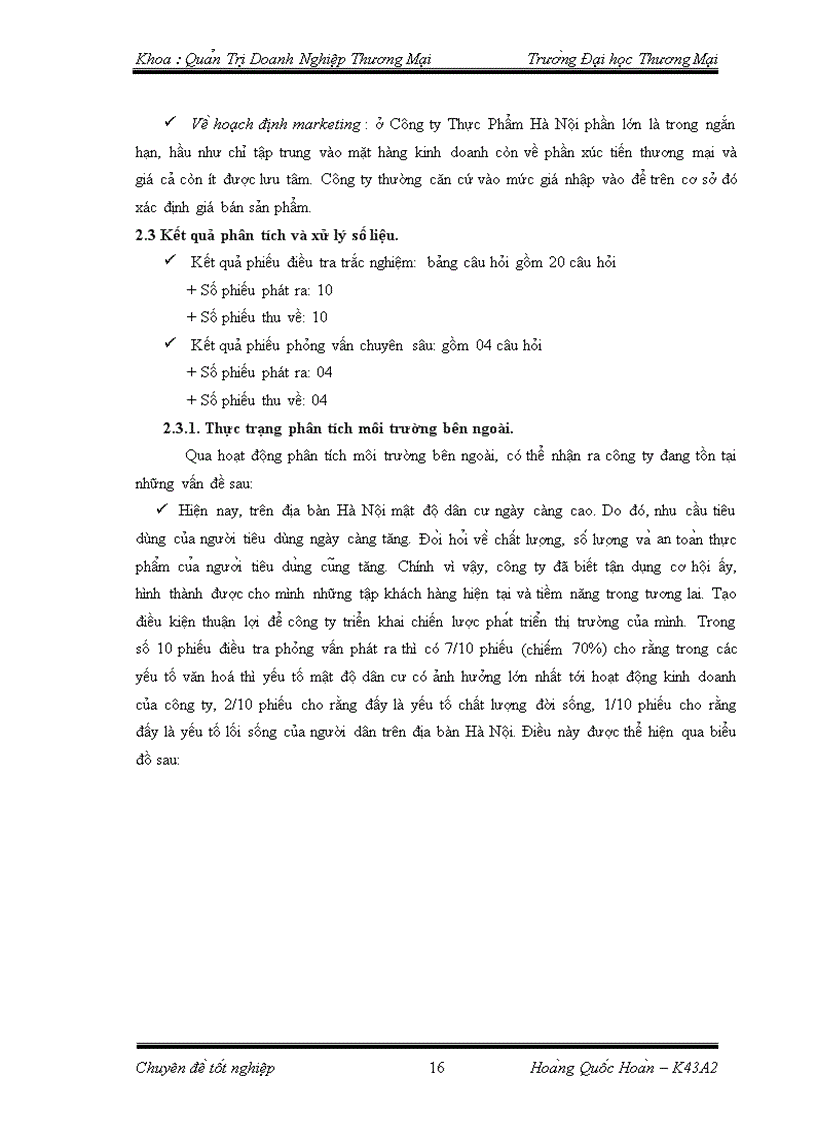 Khoa : Quản Trị Doanh Nghiệp Thương Mại    Trường Đại học Thương Mại

✓ Về hoạch định marketing : ở Công ty Thực Phẩm Hà Nội phần lớn là trong ngắn hạn, hầu như chỉ tập trung vào mặt hàng kinh doanh còn về phần xúc tiến thương mại và giá cả còn ít được lưu tâm. Công ty thường căn cứ vào mức giá nhập vào để trên cơ sở đó xác định giá bán sản phẩm.

2.3 Kết quả phân tích và xử lý số liệu.

✓ Kết quả phiếu điều tra trắc nghiệm: bảng câu hỏi gồm 20 câu hỏi

+ Số phiếu phát ra: 10

+ Số phiếu thu về: 10

✓ Kết quả phiếu phỏng vấn chuyên sâu: gồm 04 câu hỏi

+ Số phiếu phát ra: 04

+ Số phiếu thu về: 04

2.3.1. Thực trạng phân tích môi trường bên ngoài.

Qua hoạt động phân tích môi trường bên ngoài, có thể nhận ra công ty đang tồn tại những vấn đề sau:

✓ Hiện nay, trên địa bàn Hà Nội mật độ dân cư ngày càng cao. Do đó, nhu cầu tiêu dùng của người tiêu dùng ngày càng tăng. Đòi hỏi về chất lượng, số lượng và an toàn thực phẩm của người tiêu dùng cũng tăng. Chính vì vậy, công ty đã biết tận dụng cơ hội ấy, hình thành được cho mình những tập khách hàng hiện tại và tiềm năng trong tương lai. Tạo điều kiện thuận lợi để công ty triển khai chiến lược phát triển thị trường của mình. Trong số 10 phiếu điều tra phỏng vấn phát ra thì có 7/10 phiếu (chiếm 70%) cho rằng trong các yếu tố văn hoá thì yếu tố mật độ dân cư có ảnh hưởng lớn nhất tới hoạt động kinh doanh của công ty, 2/10 phiếu cho rằng đấy là yếu tố chất lượng đời sống, 1/10 phiếu cho rằng đấy là yếu tố lối sống của người dân trên địa bàn Hà Nội. Điều này được thể hiện qua biểu đồ sau:

Chuyên đề tốt nghiệp    16    Hoàng Quốc Hoàn – K43A2